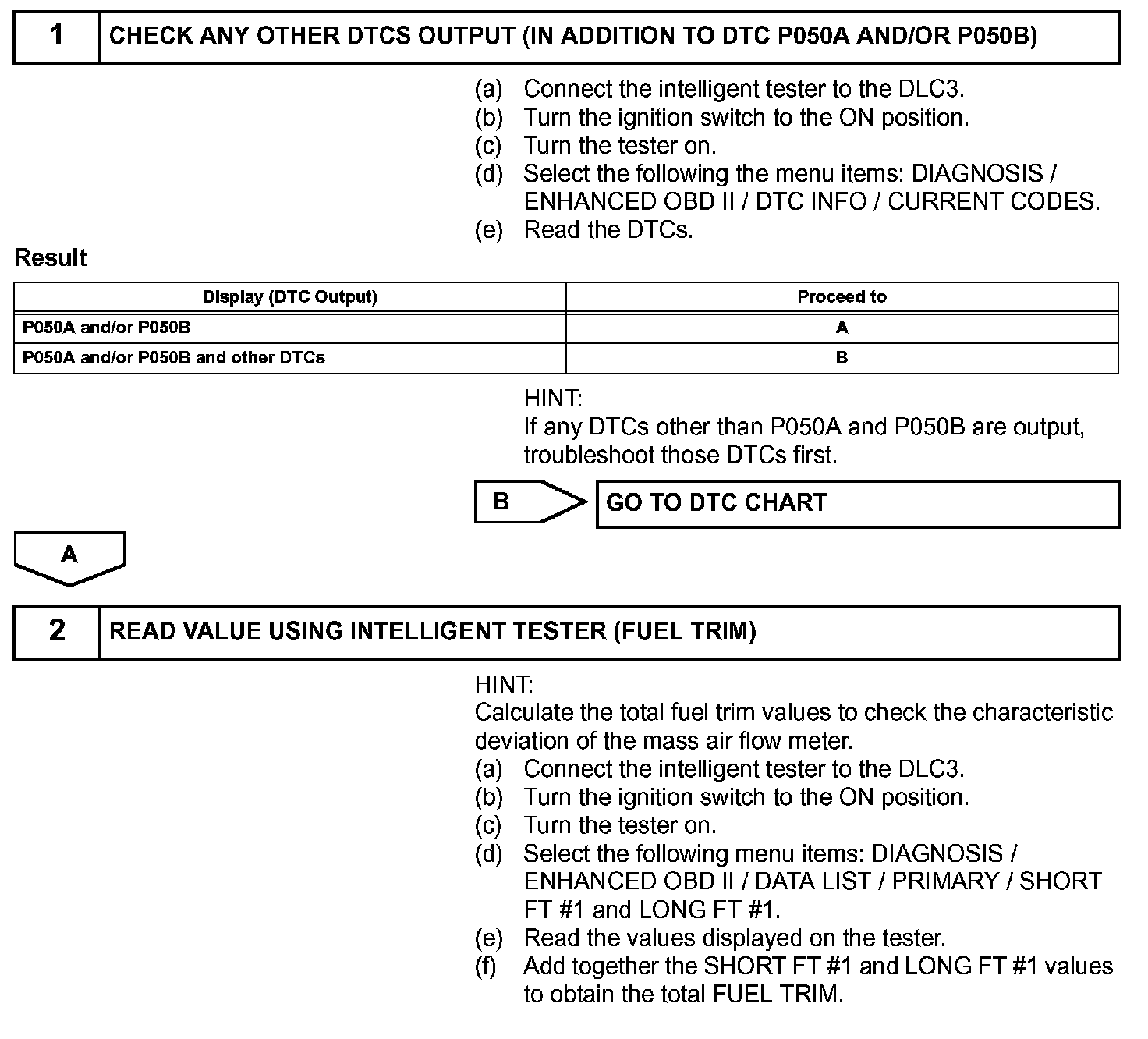 1 CHECK ANY OTHER DTCS OUTPUT (IN ADDITION TO DTC P050A AND/OR P050B)

(a) Connect the intelligent tester to the DLC3.
(b) Turn the ignition switch to the ON position.
(c) Turn the tester on.
(d) Select the following the menu items: DIAGNOSIS / ENHANCED OBD II / DTC INFO / CURRENT CODES.
(e) Read the DTCs.

Result

| Display (DTC Output) | Proceed to |
|---|---|
| P050A and/or P050B | A |
| P050A and/or P050B and other DTCs | B |

HINT:
If any DTCs other than P050A and P050B are output, troubleshoot those DTCs first.

B GO TO DTC CHART

A

2 READ VALUE USING INTELLIGENT TESTER (FUEL TRIM)

HINT:
Calculate the total fuel trim values to check the characteristic deviation of the mass air flow meter.
(a) Connect the intelligent tester to the DLC3.
(b) Turn the ignition switch to the ON position.
(c) Turn the tester on.
(d) Select the following menu items: DIAGNOSIS / ENHANCED OBD II / DATA LIST / PRIMARY / SHORT FT #1 and LONG FT #1.
(e) Read the values displayed on the tester.
(f) Add together the SHORT FT #1 and LONG FT #1 values to obtain the total FUEL TRIM.